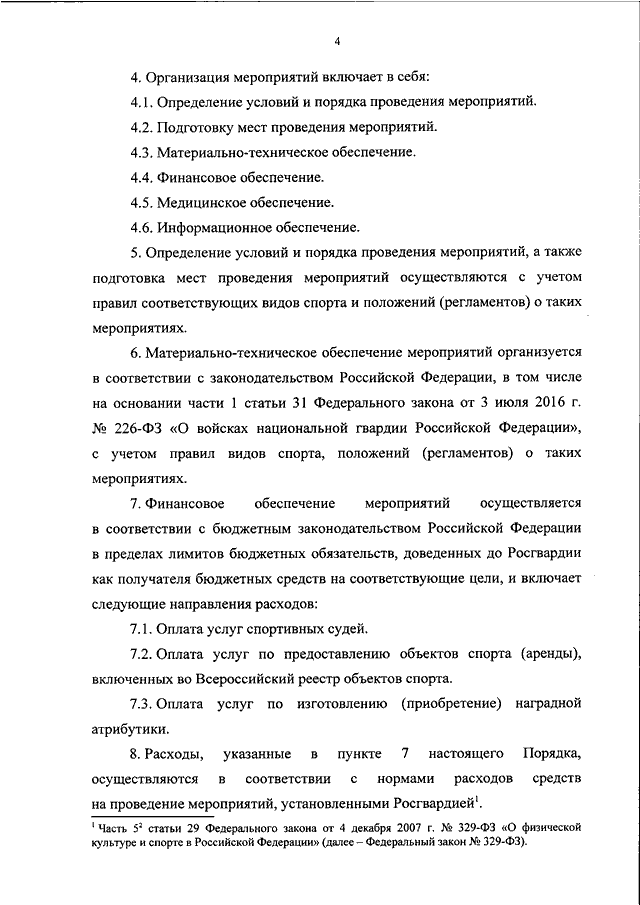 4

4. Организация мероприятий включает в себя:

4.1. Определение условий и порядка проведения мероприятий.

4.2. Подготовку мест проведения мероприятий.

4.3. Материально-техническое обеспечение.

4.4. Финансовое обеспечение.

4.5. Медицинское обеспечение.

4.6. Информационное обеспечение.

5. Определение условий и порядка проведения мероприятий, а также подготовка мест проведения мероприятий осуществляются с учетом правил соответствующих видов спорта и положений (регламентов) о таких мероприятиях.

6. Материально-техническое обеспечение мероприятий организуется в соответствии с законодательством Российской Федерации, в том числе на основании части 1 статьи 31 Федерального закона от 3 июля 2016 г. № 226-ФЗ «О войсках национальной гвардии Российской Федерации», с учетом правил видов спорта, положений (регламентов) о таких мероприятиях.

7. Финансовое обеспечение мероприятий осуществляется в соответствии с бюджетным законодательством Российской Федерации в пределах лимитов бюджетных обязательств, доведенных до Росгвардии как получателя бюджетных средств на соответствующие цели, и включает следующие направления расходов:

7.1. Оплата услуг спортивных судей.

7.2. Оплата услуг по предоставлению объектов спорта (аренды), включенных во Всероссийский реестр объектов спорта.

7.3. Оплата услуг по изготовлению (приобретение) наградной атрибутики.

8. Расходы, указанные в пункте 7 настоящего Порядка, осуществляются в соответствии с нормами расходов средств на проведение мероприятий, установленными Росгвардией$^1$.

$^1$ Часть $5^2$ статьи 29 Федерального закона от 4 декабря 2007 г. № 329-ФЗ «О физической культуре и спорте в Российской Федерации» (далее – Федеральный закон № 329-ФЗ).